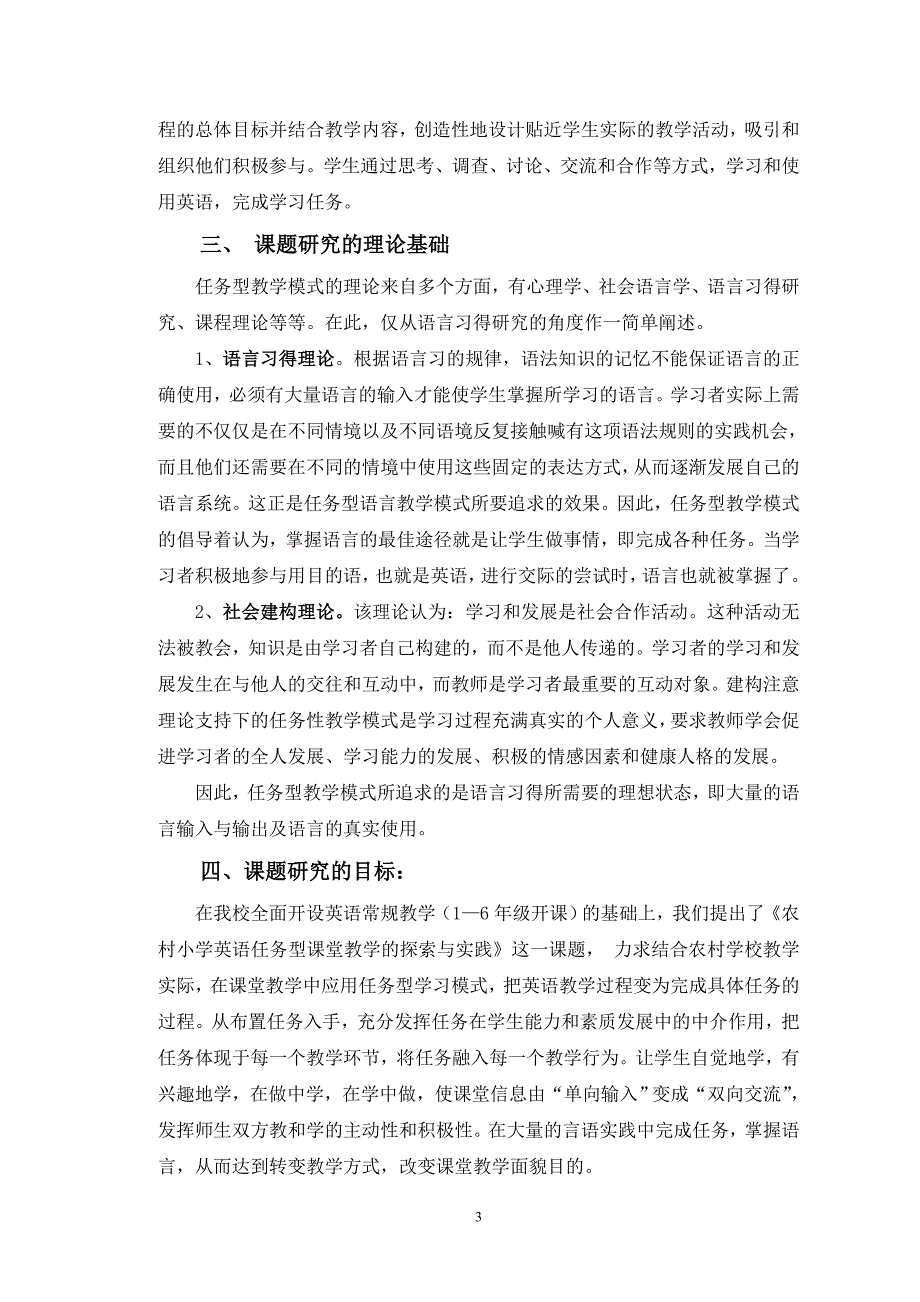 程的总体目标并结合教学内容，创造性地设计贴近学生实际的教学活动，吸引和组织他们积极参与。学生通过思考、调查、讨论、交流和合作等方式，学习和使用英语，完成学习任务。

三、 课题研究的理论基础

任务型教学模式的理论来自多个方面，有心理学、社会语言学、语言习得研究、课程理论等等。在此，仅从语言习得研究的角度作一简单阐述。

1、语言习得理论。根据语言习的规律，语法知识的记忆不能保证语言的正确使用，必须有大量语言的输入才能使学生掌握所学习的语言。学习者实际上需要的不仅仅是在不同情境以及不同语境反复接触喊有这项语法规则的实践机会，而且他们还需要在不同的情境中使用这些固定的表达方式，从而逐渐发展自己的语言系统。这正是任务型语言教学模式所要追求的效果。因此，任务型教学模式的倡导着认为，掌握语言的最佳途径就是让学生做事情，即完成各种任务。当学习者积极地参与用目的语，也就是英语，进行交际的尝试时，语言也就被掌握了。

2、社会建构理论。该理论认为：学习和发展是社会合作活动。这种活动无法被教会，知识是由学习者自己构建的，而不是他人传递的。学习者的学习和发展发生在与他人的交往和互动中，而教师是学习者最重要的互动对象。建构注意理论支持下的任务性教学模式是学习过程充满真实的个人意义，要求教师学会促进学习者的全人发展、学习能力的发展、积极的情感因素和健康人格的发展。

因此，任务型教学模式所追求的是语言习得所需要的理想状态，即大量的语言输入与输出及语言的真实使用。

四、课题研究的目标：

在我校全面开设英语常规教学（1—6 年级开课）的基础上，我们提出了《农村小学英语任务型课堂教学的探索与实践》这一课题， 力求结合农村学校教学实际，在课堂教学中应用任务型学习模式，把英语教学过程变为完成具体任务的过程。从布置任务入手，充分发挥任务在学生能力和素质发展中的中介作用，把任务体现于每一个教学环节，将任务融入每一个教学行为。让学生自觉地学，有兴趣地学，在做中学，在学中做，使课堂信息由“单向输入”变成“双向交流”，发挥师生双方教和学的主动性和积极性。在大量的言语实践中完成任务，掌握语言，从而达到转变教学方式，改变课堂教学面貌目的。

3